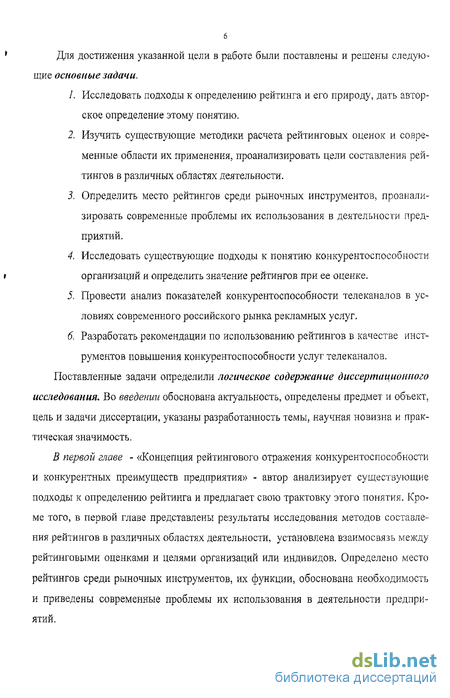 6

Для достижения указанной цели в работе были поставлены и решены следующие основные задачи.

1. Исследовать подходы к определению рейтинга и его природу, дать авторское определение этому понятию.

2. Изучить существующие методики расчета рейтинговых оценок и современные области их применения, проанализировать цели составления рейтингов в различных областях деятельности.

3. Определить место рейтингов среди рыночных инструментов, проанализировать современные проблемы их использования в деятельности предприятий.

4. Исследовать существующие подходы к понятию конкурентоспособности организаций и определить значение рейтингов при ее оценке.

5. Провести анализ показателей конкурентоспособности телеканалов в условиях современного российского рынка рекламных услуг.

6. Разработать рекомендации по использованию рейтингов в качестве инструментов повышения конкурентоспособности услуг телеканалов.

Поставленные задачи определили логическое содержание диссертационного исследования. Во введении обоснована актуальность, определены предмет и объект, цель и задачи диссертации, указаны разработанность темы, научная новизна и практическая значимость.

В первой главе - «Концепция рейтингового отражения конкурентоспособности и конкурентных преимуществ предприятия» - автор анализирует существующие подходы к определению рейтинга и предлагает свою трактовку этого понятия. Кроме того, в первой главе представлены результаты исследования методов составления рейтингов в различных областях деятельности, установлена взаимосвязь между рейтинговыми оценками и целями организаций или индивидов. Определено место рейтингов среди рыночных инструментов, их функции, обоснована необходимость и приведены современные проблемы их использования в деятельности предприятий.

dsLib.net
библиотека диссертаций